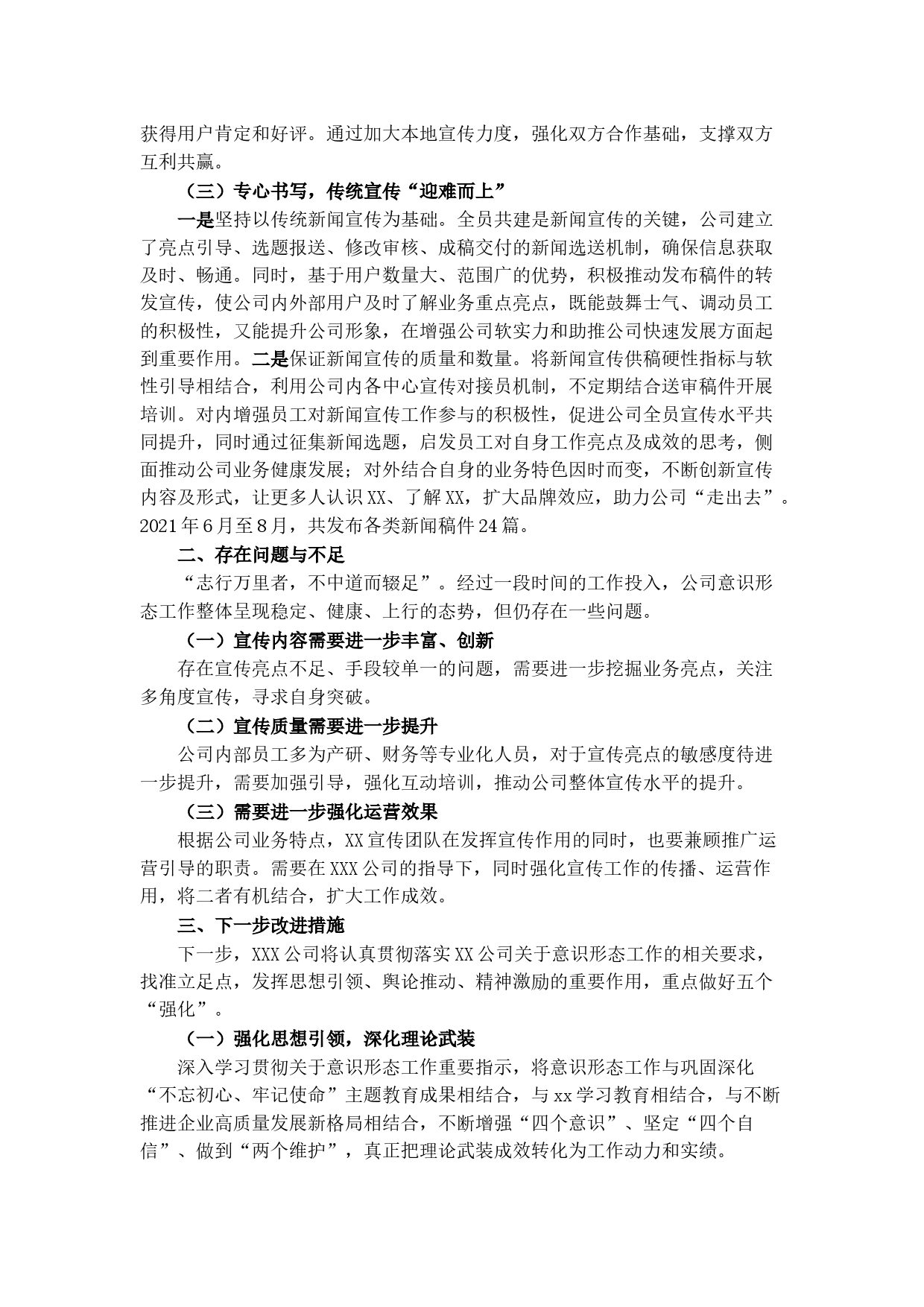 获得用户肯定和好评。通过加大本地宣传力度，强化双方合作基础，支撑双方互利共赢。

（三）专心书写，传统宣传“迎难而上”

一是坚持以传统新闻宣传为基础。全员共建是新闻宣传的关键，公司建立了亮点引导、选题报送、修改审核、成稿交付的新闻选送机制，确保信息获取及时、畅通。同时，基于用户数量大、范围广的优势，积极推动发布稿件的转发宣传，使公司内外部用户及时了解业务重点亮点，既能鼓舞士气、调动员工的积极性，又能提升公司形象，在增强公司软实力和助推公司快速发展方面起到重要作用。二是保证新闻宣传的质量和数量。将新闻宣传供稿硬性指标与软性引导相结合，利用公司内各中心宣传对接员机制，不定期结合送审稿件开展培训。对内增强员工对新闻宣传工作参与的积极性，促进公司全员宣传水平共同提升，同时通过征集新闻选题，启发员工对自身工作亮点及成效的思考，侧面推动公司业务健康发展；对外结合自身的业务特色因时而变，不断创新宣传内容及形式，让更多人认识XX、了解XX，扩大品牌效应，助力公司“走出去”。2021年6月至8月，共发布各类新闻稿件24篇。

二、存在问题与不足

“志行万里者，不中道而辍足”。经过一段时间的工作投入，公司意识形态工作整体呈现稳定、健康、上行的态势，但仍存在一些问题。

（一）宣传内容需要进一步丰富、创新

存在宣传亮点不足、手段较单一的问题，需要进一步挖掘业务亮点，关注多角度宣传，寻求自身突破。

（二）宣传质量需要进一步提升

公司内部员工多为产研、财务等专业化人员，对于宣传亮点的敏感度待进一步提升，需要加强引导，强化互动培训，推动公司整体宣传水平的提升。

（三）需要进一步强化运营效果

根据公司业务特点，XX宣传团队在发挥宣传作用的同时，也要兼顾推广运营引导的职责。需要在XXX公司的指导下，同时强化宣传工作的传播、运营作用，将二者有机结合，扩大工作成效。

三、下一步改进措施

下一步，XXX公司将认真贯彻落实XX公司关于意识形态工作的相关要求，找准立足点，发挥思想引领、舆论推动、精神激励的重要作用，重点做好五个“强化”。

（一）强化思想引领，深化理论武装

深入学习贯彻关于意识形态工作重要指示，将意识形态工作与巩固深化“不忘初心、牢记使命”主题教育成果相结合，与xx学习教育相结合，与不断推进企业高质量发展新格局相结合，不断增强“四个意识”、坚定“四个自信”、做到“两个维护”，真正把理论武装成效转化为工作动力和实绩。